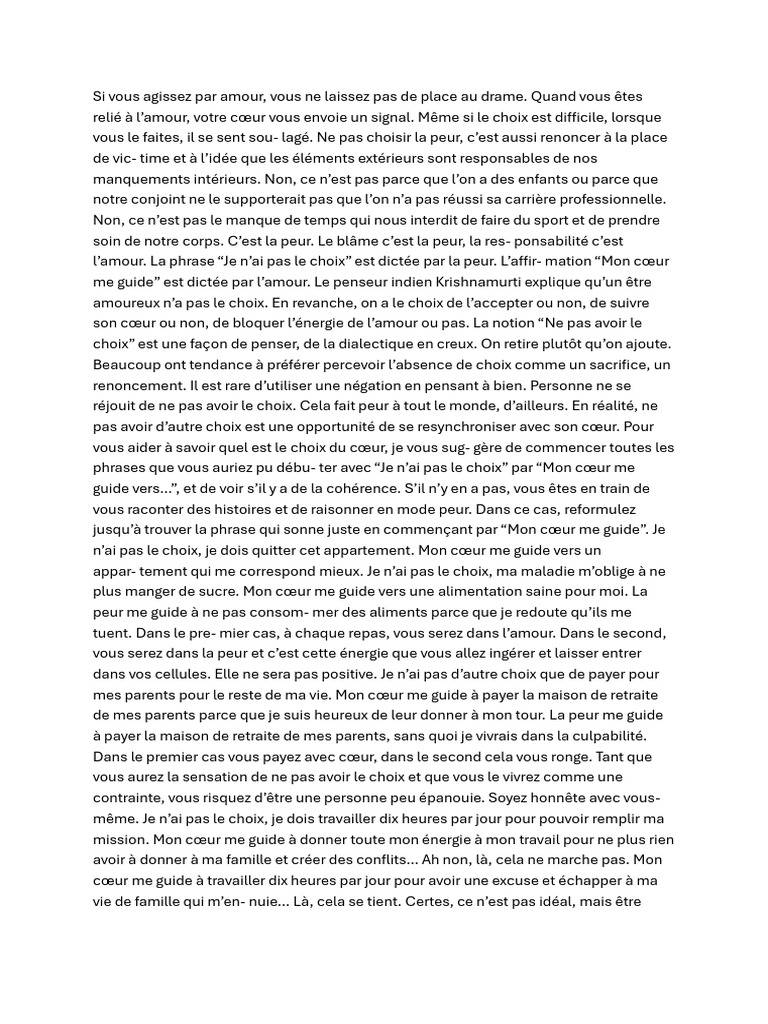 Si vous agissez par amour, vous ne laissez pas de place au drame. Quand vous êtes relié à l'amour, votre cœur vous envoie un signal. Même si le choix est difficile, lorsque vous le faites, il se sent sou- lagé. Ne pas choisir la peur, c'est aussi renoncer à la place de vic- time et à l'idée que les éléments extérieurs sont responsables de nos manquements intérieurs. Non, ce n'est pas parce que l'on a des enfants ou parce que notre conjoint ne le supporterait pas que l'on n'a pas réussi sa carrière professionnelle. Non, ce n'est pas le manque de temps qui nous interdit de faire du sport et de prendre soin de notre corps. C'est la peur. Le blâme c'est la peur, la res- ponsabilité c'est l'amour. La phrase "Je n'ai pas le choix" est dictée par la peur. L'affir- mation "Mon cœur me guide" est dictée par l'amour. Le penseur indien Krishnamurti explique qu'un être amoureux n'a pas le choix. En revanche, on a le choix de l'accepter ou non, de suivre son cœur ou non, de bloquer l'énergie de l'amour ou pas. La notion "Ne pas avoir le choix" est une façon de penser, de la dialectique en creux. On retire plutôt qu'on ajoute. Beaucoup ont tendance à préférer percevoir l'absence de choix comme un sacrifice, un renoncement. Il est rare d'utiliser une négation en pensant à bien. Personne ne se réjouit de ne pas avoir le choix. Cela fait peur à tout le monde, d'ailleurs. En réalité, ne pas avoir d'autre choix est une opportunité de se resynchroniser avec son cœur. Pour vous aider à savoir quel est le choix du cœur, je vous sug- gère de commencer toutes les phrases que vous auriez pu débu- ter avec "Je n'ai pas le choix" par "Mon cœur me guide vers...", et de voir s'il y a de la cohérence. S'il n'y en a pas, vous êtes en train de vous raconter des histoires et de raisonner en mode peur. Dans ce cas, reformulez jusqu'à trouver la phrase qui sonne juste en commençant par "Mon cœur me guide". Je n'ai pas le choix, je dois quitter cet appartement. Mon cœur me guide vers un appar- tement qui me correspond mieux. Je n'ai pas le choix, ma maladie m'oblige à ne plus manger de sucre. Mon cœur me guide vers une alimentation saine pour moi. La peur me guide à ne pas consom- mer des aliments parce que je redoute qu'ils me tuent. Dans le pre- mier cas, à chaque repas, vous serez dans l'amour. Dans le second, vous serez dans la peur et c'est cette énergie que vous allez ingérer et laisser entrer dans vos cellules. Elle ne sera pas positive. Je n'ai pas d'autre choix que de payer pour mes parents pour le reste de ma vie. Mon cœur me guide à payer la maison de retraite de mes parents parce que je suis heureux de leur donner à mon tour. La peur me guide à payer la maison de retraite de mes parents, sans quoi je vivrais dans la culpabilité. Dans le premier cas vous payez avec cœur, dans le second cela vous ronge. Tant que vous aurez la sensation de ne pas avoir le choix et que vous le vivrez comme une contrainte, vous risquez d'être une personne peu épanouie. Soyez honnête avec vous-même. Je n'ai pas le choix, je dois travailler dix heures par jour pour pouvoir remplir ma mission. Mon cœur me guide à donner toute mon énergie à mon travail pour ne plus rien avoir à donner à ma famille et créer des conflits... Ah non, là, cela ne marche pas. Mon cœur me guide à travailler dix heures par jour pour avoir une excuse et échapper à ma vie de famille qui m'en- nuie... Là, cela se tient. Certes, ce n'est pas idéal, mais être